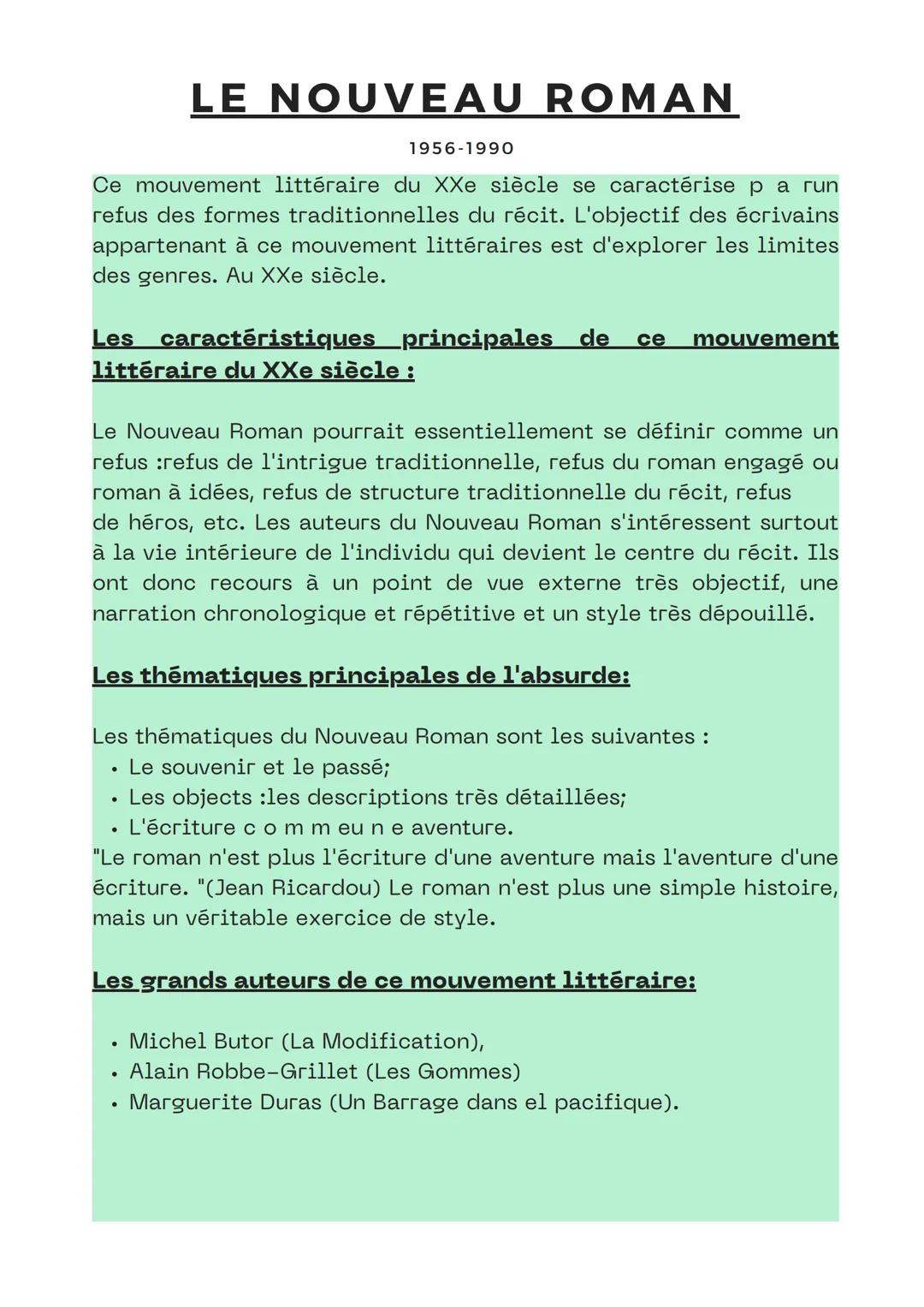 LE NOUVEAU ROMAN

1956-1990

Ce mouvement littéraire du XXe siècle se caractérise p a run refus des formes traditionnelles du récit. L'objectif des écrivains appartenant à ce mouvement littéraires est d'explorer les limites des genres. Au XXe siècle.

Les caractéristiques principales de ce mouvement littéraire du XXe siècle :

Le Nouveau Roman pourrait essentiellement se définir comme un refus :refus de l'intrigue traditionnelle, refus du roman engagé ou roman à idées, refus de structure traditionnelle du récit, refus de héros, etc. Les auteurs du Nouveau Roman s'intéressent surtout à la vie intérieure de l'individu qui devient le centre du récit. Ils ont donc recours à un point de vue externe très objectif, une narration chronologique et répétitive et un style très dépouillé.

Les thématiques principales de l'absurde:

Les thématiques du Nouveau Roman sont les suivantes :
• Le souvenir et le passé;
• Les objects :les descriptions très détaillées;
• L'écriture c o m m eu n e aventure.
"Le roman n'est plus l'écriture d'une aventure mais l'aventure d'une écriture. "(Jean Ricardou) Le roman n'est plus une simple histoire, mais un véritable exercice de style.

Les grands auteurs de ce mouvement littéraire:

• Michel Butor (La Modification),
• Alain Robbe-Grillet (Les Gommes)
• Marguerite Duras (Un Barrage dans el pacifique).